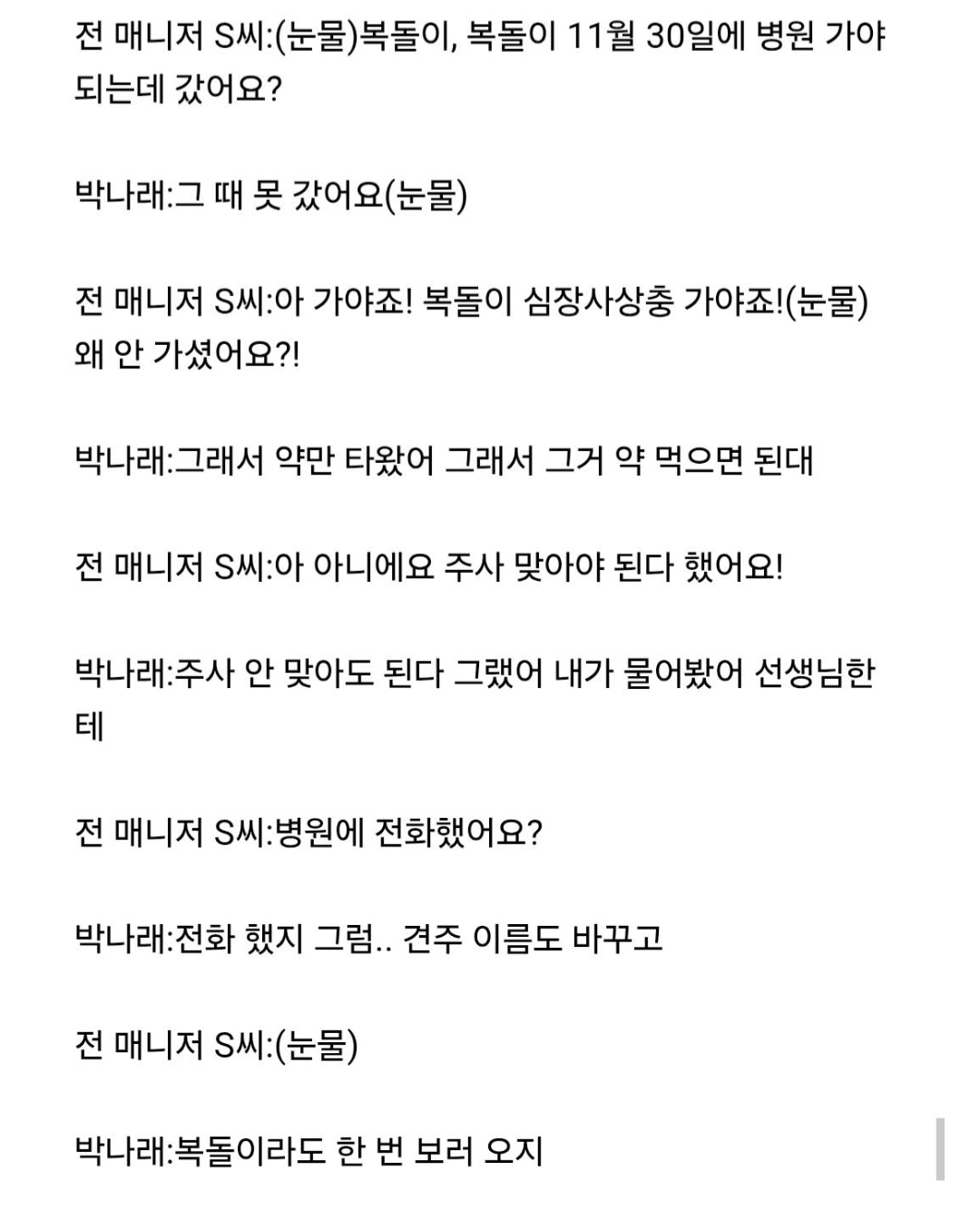 전 매니저 S씨:(눈물)복돌이, 복돌이 11월 30일에 병원 가야 되는데 갔어요?

박나래:그 때 못 갔어요(눈물)

전 매니저 S씨:아 가야죠! 복돌이 심장사상충 가야죠!(눈물) 왜 안 가셨어요?!

박나래:그래서 약만 타왔어 그래서 그거 약 먹으면 된대

전 매니저 S씨:아 아니에요 주사 맞아야 된다 했어요!

박나래:주사 안 맞아도 된다 그랬어 내가 물어봤어 선생님한테

전 매니저 S씨:병원에 전화했어요?

박나래:전화 했지 그럼.. 견주 이름도 바꾸고

전 매니저 S씨:(눈물)

박나래:복돌이라도 한 번 보러 오지